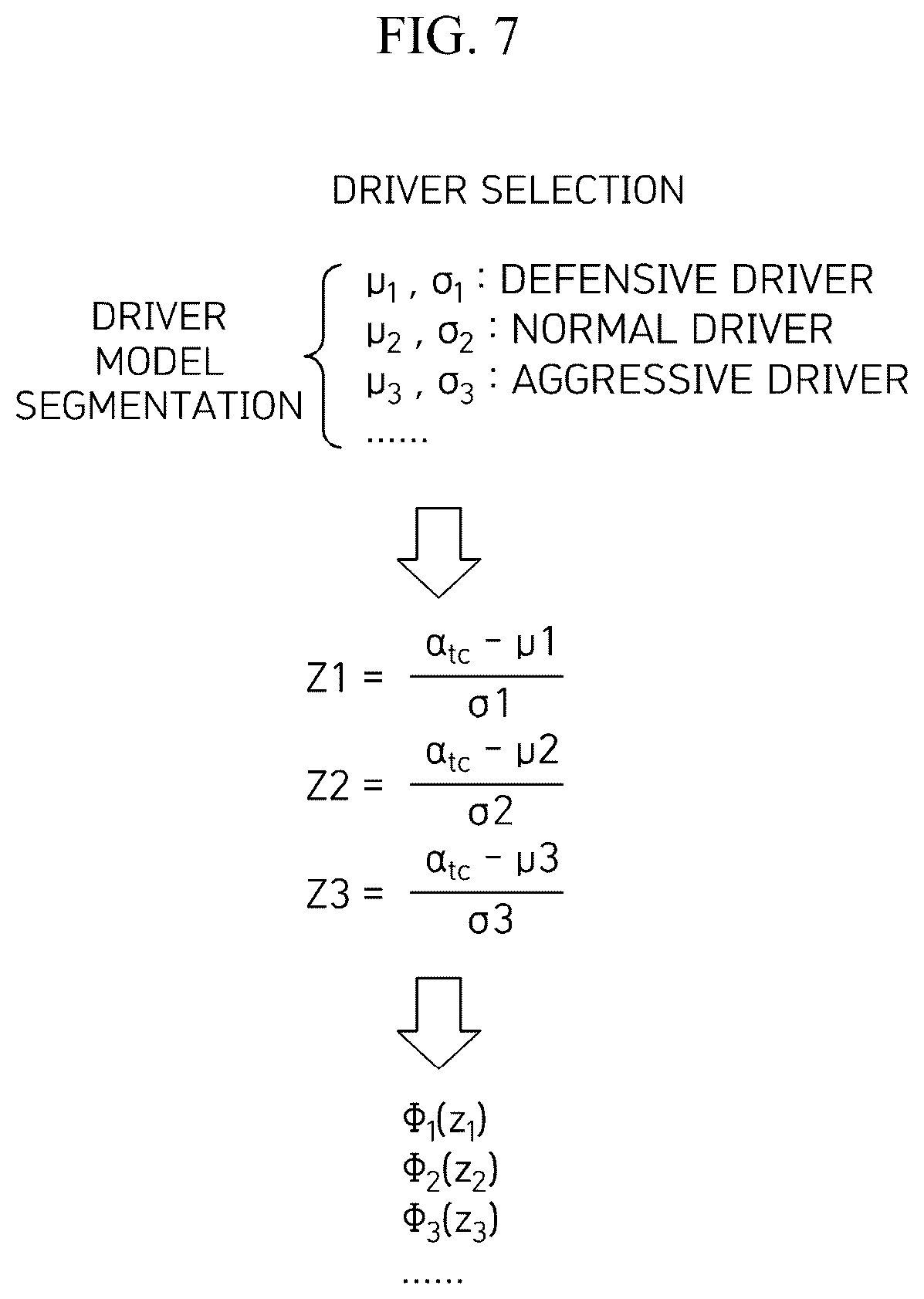 FIG. 7

DRIVER SELECTION

DRIVER MODEL SEGMENTATION

$\mu_1$ , $\sigma_1$ : DEFENSIVE DRIVER
$\mu_2$ , $\sigma_2$ : NORMAL DRIVER
$\mu_3$ , $\sigma_3$ : AGGRESSIVE DRIVER
......

$Z1 = \frac{\alpha_{tc} - \mu 1}{\sigma 1}$

$Z2 = \frac{\alpha_{tc} - \mu 2}{\sigma 2}$

$Z3 = \frac{\alpha_{tc} - \mu 3}{\sigma 3}$

$\Phi_1(z_1)$
$\Phi_2(z_2)$
$\Phi_3(z_3)$
......